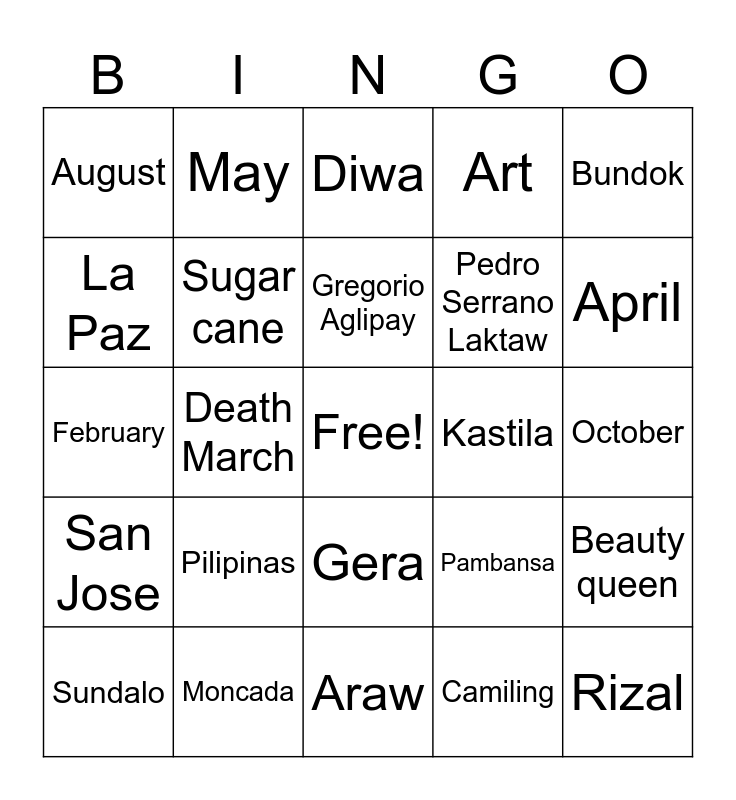 | B | I | N | G | O |
|---|---|---|---|---|
| August | May | Diwa | Art | Bundok |
| La Paz | Sugar cane | Gregorio Aglipay | Pedro Serrano Laktaw | April |
| February | Death March | Free! | Kastila | October |
| San Jose | Pilipinas | Gera | Pambansa | Beauty queen |
| Sundalo | Moncada | Araw | Camiling | Rizal |